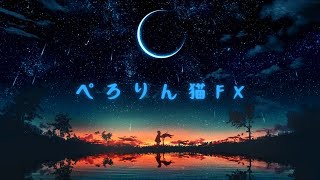 ぺろりん猫FX